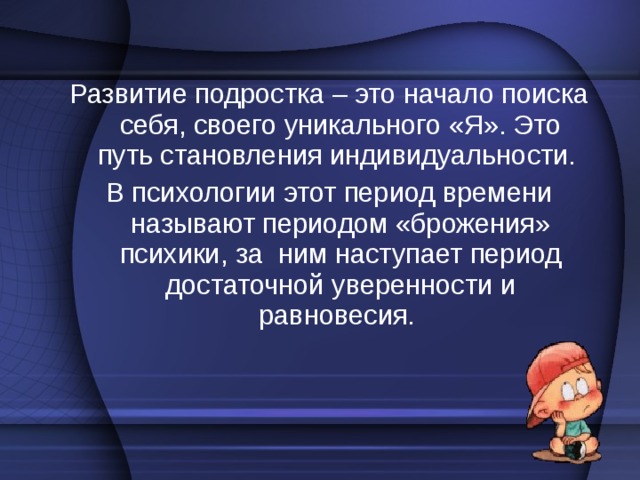 Развитие подростка – это начало поиска себя, своего уникального «Я». Это путь становления индивидуальности.

В психологии этот период времени называют периодом «брожения» психики, за ним наступает период достаточной уверенности и равновесия.